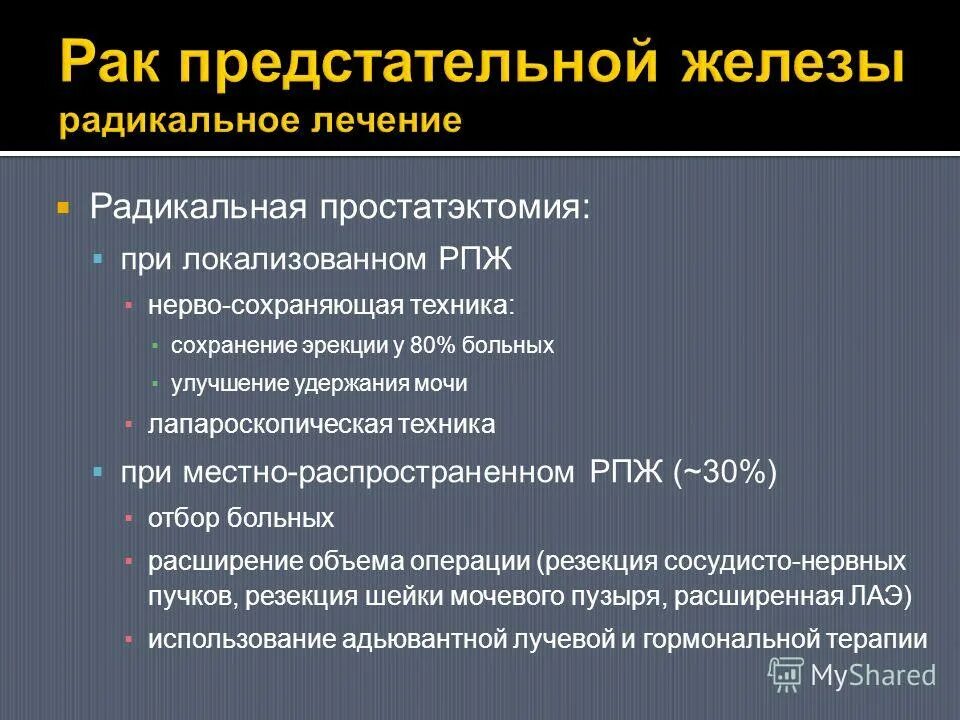 Рак предстательной железы
радикальное лечение

Радикальная простатэктомия:
при локализованном РПЖ
нерво-сохраняющая техника:
сохранение эрекции у 80% больных
улучшение удержания мочи
лапароскопическая техника
при местно-распространенном РПЖ (~30%)
отбор больных
расширение объема операции (резекция сосудисто-нервных пучков, резекция шейки мочевого пузыря, расширенная ЛАЭ)
использование адьювантной лучевой и гормональной терапии

MyShared